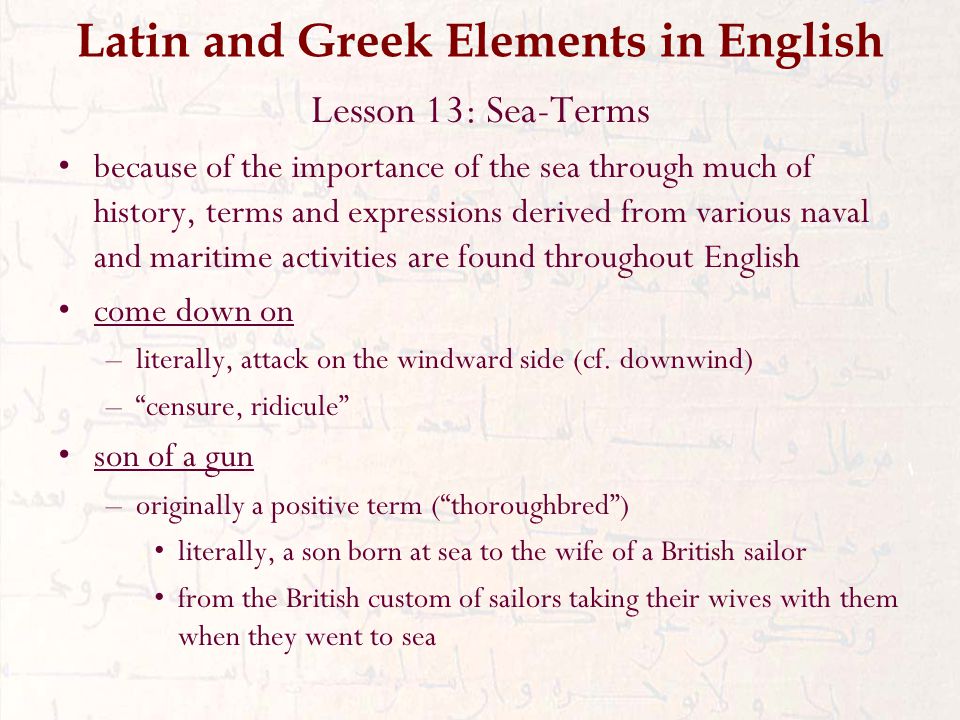 Latin and Greek Elements in English

Lesson 13: Sea-Terms

• because of the importance of the sea through much of history, terms and expressions derived from various naval and maritime activities are found throughout English

• come down on

– literally, attack on the windward side (cf. downwind)

– “censure, ridicule”

• son of a gun

– originally a positive term (“thoroughbred”)

• literally, a son born at sea to the wife of a British sailor

• from the British custom of sailors taking their wives with them when they went to sea